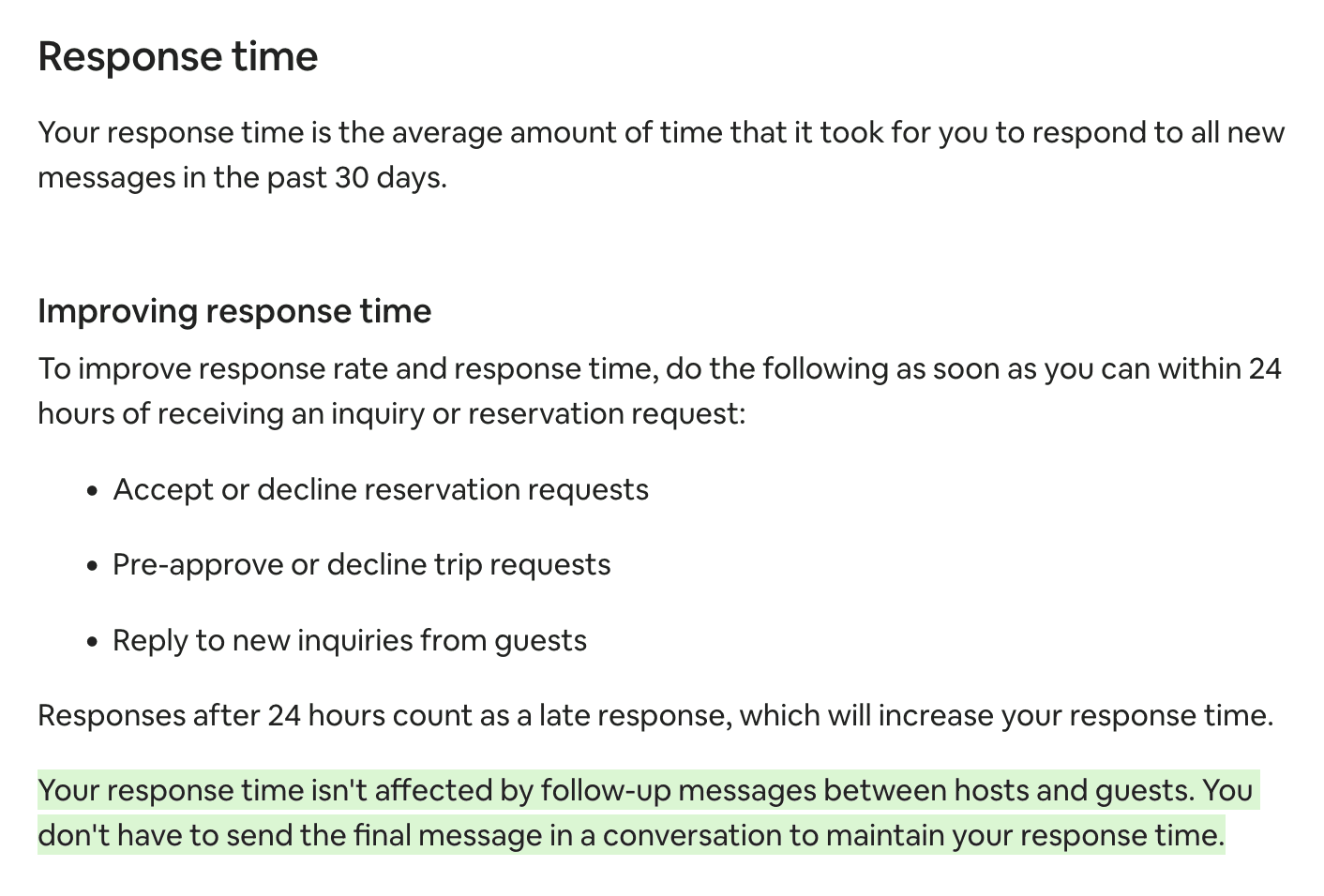 Response time

Your response time is the average amount of time that it took for you to respond to all new messages in the past 30 days.

Improving response time

To improve response rate and response time, do the following as soon as you can within 24 hours of receiving an inquiry or reservation request:

- Accept or decline reservation requests
- Pre-approve or decline trip requests
- Reply to new inquiries from guests

Responses after 24 hours count as a late response, which will increase your response time.

Your response time isn't affected by follow-up messages between hosts and guests. You don't have to send the final message in a conversation to maintain your response time.